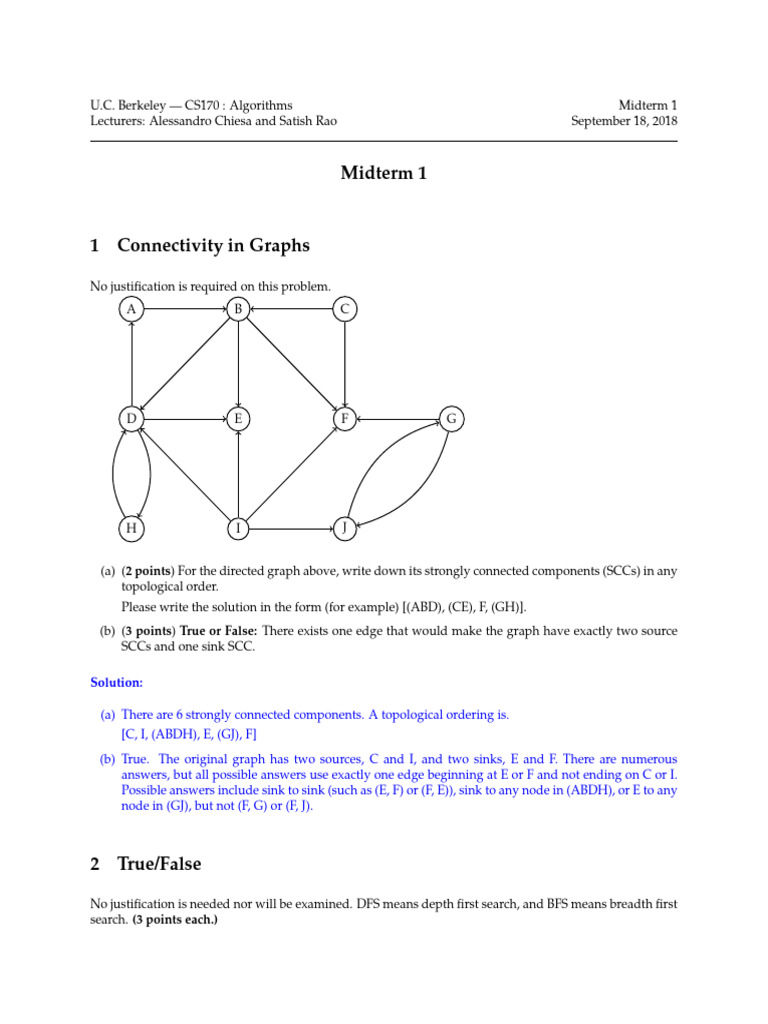 U.C. Berkeley — CS170 : Algorithms
Lecturers: Alessandro Chiesa and Satish Rao

Midterm 1
September 18, 2018

Midterm 1

1 Connectivity in Graphs

No justification is required on this problem.

A B C D E F G H I J

(a) (2 points) For the directed graph above, write down its strongly connected components (SCCs) in any topological order.

Please write the solution in the form (for example) [(ABD), (CE), F, (GH)].

(b) (3 points) True or False: There exists one edge that would make the graph have exactly two source SCCs and one sink SCC.

Solution:

(a) There are 6 strongly connected components. A topological ordering is.
[C, I, (ABDH), E, (GJ), F]

(b) True. The original graph has two sources, C and I, and two sinks, E and F. There are numerous answers, but all possible answers use exactly one edge beginning at E or F and not ending on C or I. Possible answers include sink to sink (such as (E, F) or (F, E)), sink to any node in (ABDH), or E to any node in (GJ), but not (F, G) or (F, J).

2 True/False

No justification is needed nor will be examined. DFS means depth first search, and BFS means breadth first search. (3 points each.)